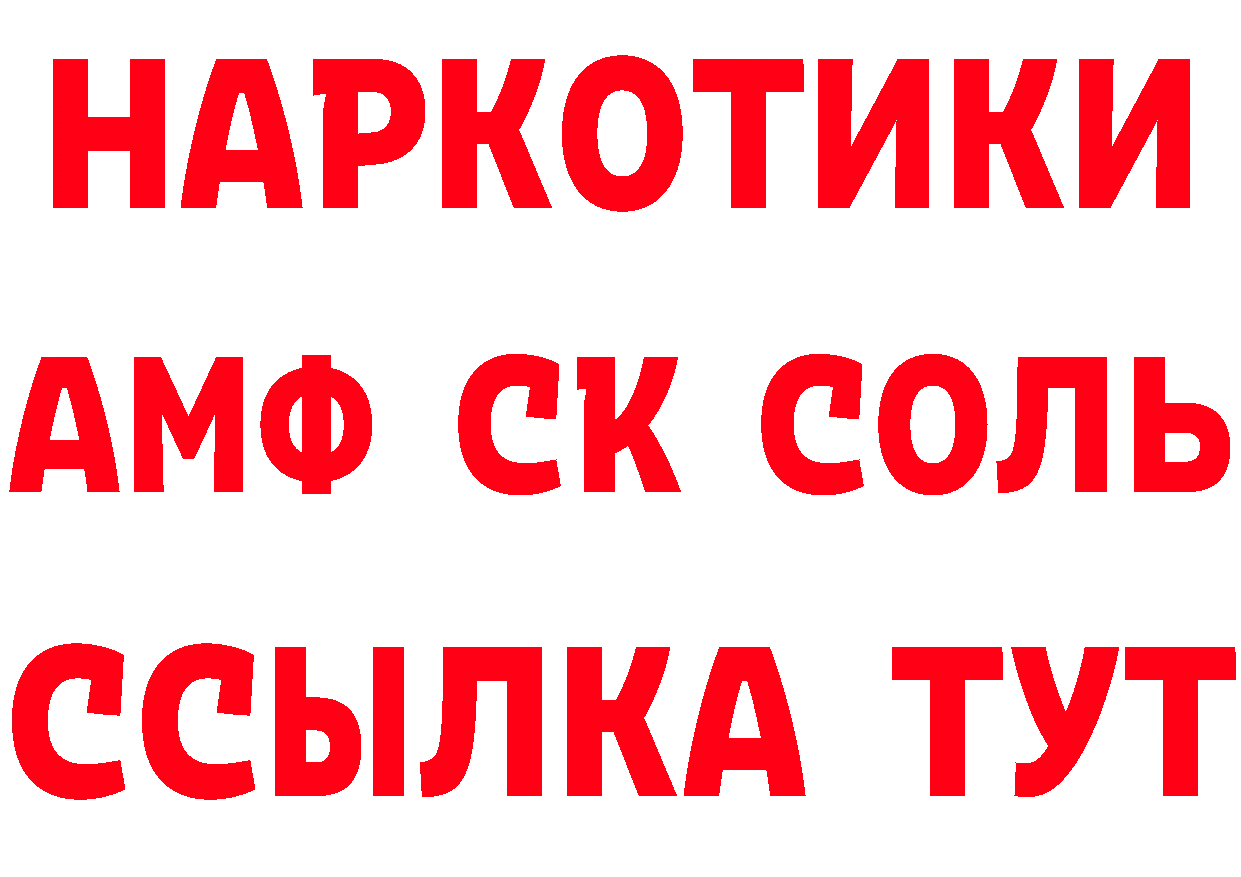 НАРКОТИКИ
АМФ СК СОЛЬ
ССЫЛКА ТУТ